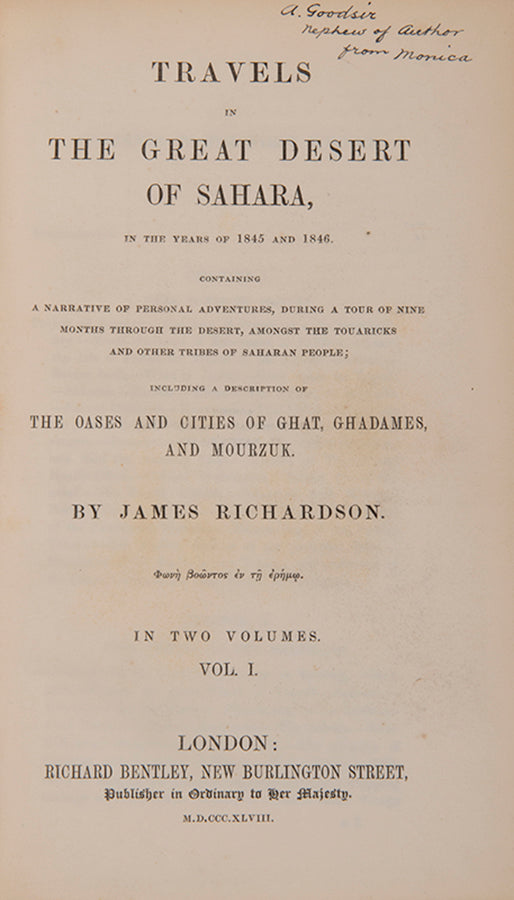 A. Goodsir
Nephew of Author
from Monica

TRAVELS

IN

THE GREAT DESERT OF SAHARA,

IN THE YEARS OF 1845 AND 1846.

CONTAINING

A NARRATIVE OF PERSONAL ADVENTURES, DURING A TOUR OF NINE MONTHS THROUGH THE DESERT, AMONGST THE TOUARICKS AND OTHER TRIBES OF SAHARAN PEOPLE;

INCLUDING A DESCRIPTION OF

THE OASES AND CITIES OF GHAT, GHADAMES, AND MOURZUK.

BY JAMES RICHARDSON.

Φωνὴ βοῶντος ἐν τῇ ἐρήμῳ.

IN TWO VOLUMES.

VOL. I.

LONDON:
RICHARD BENTLEY, NEW BURLINGTON STREET,
Publisher in Ordinary to Her Majesty.
M.D.CCC.XLVIII.